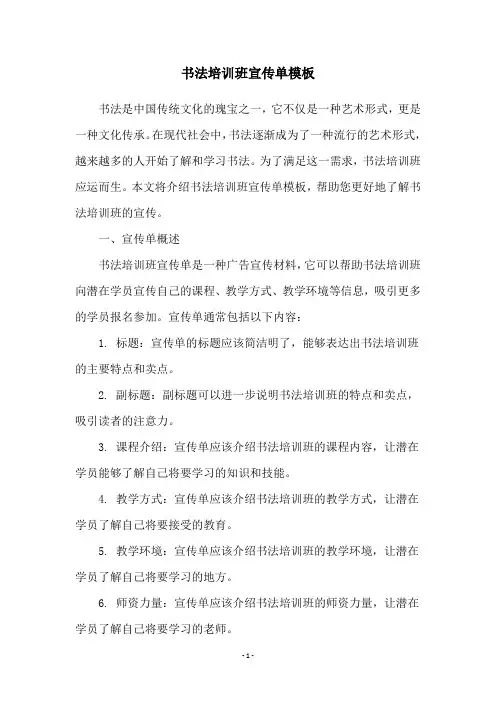 书法培训班宣传单模板

书法是中国传统文化的瑰宝之一，它不仅是一种艺术形式，更是一种文化传承。在现代社会中，书法逐渐成为了一种流行的艺术形式，越来越多的人开始了解和学习书法。为了满足这一需求，书法培训班应运而生。本文将介绍书法培训班宣传单模板，帮助您更好地了解书法培训班的宣传。

一、宣传单概述

书法培训班宣传单是一种广告宣传材料，它可以帮助书法培训班向潜在学员宣传自己的课程、教学方式、教学环境等信息，吸引更多的学员报名参加。宣传单通常包括以下内容：

1. 标题：宣传单的标题应该简洁明了，能够表达出书法培训班的主要特点和卖点。

2. 副标题：副标题可以进一步说明书法培训班的特点和卖点，吸引读者的注意力。

3. 课程介绍：宣传单应该介绍书法培训班的课程内容，让潜在学员能够了解自己将要学习的知识和技能。

4. 教学方式：宣传单应该介绍书法培训班的教学方式，让潜在学员了解自己将要接受的教育。

5. 教学环境：宣传单应该介绍书法培训班的教学环境，让潜在学员了解自己将要学习的地方。

6. 师资力量：宣传单应该介绍书法培训班的师资力量，让潜在学员了解自己将要学习的老师。

- 1 -